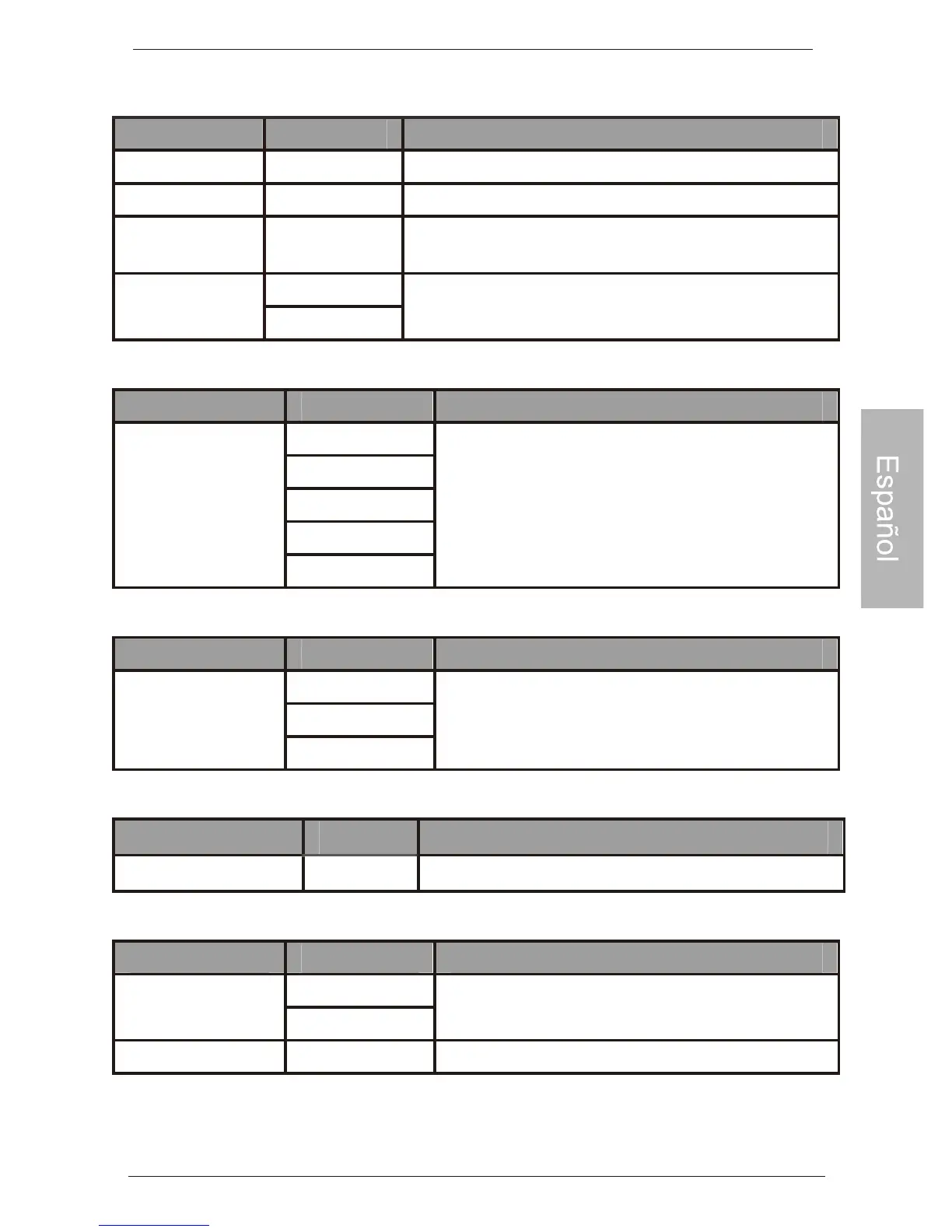 Español